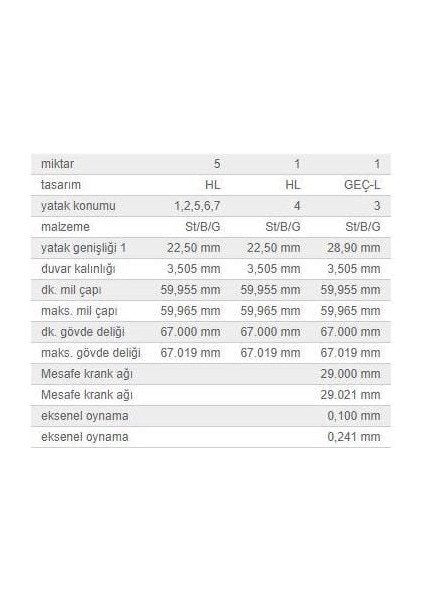 | miktar | 5 | 1 | 1 |
|---|---|---|---|
| tasarım | HL | HL | GEÇ-L |
| yatak konumu | 1,2,5,6,7 | 4 | 3 |
| malzeme | St/B/G | St/B/G | St/B/G |
| yatak genişliği 1 | 22,50 mm | 22,50 mm | 28,90 mm |
| duvar kalınlığı | 3,505 mm | 3,505 mm | 3,505 mm |
| dk. mil çapı | 59,955 mm | 59,955 mm | 59,955 mm |
| maks. mil çapı | 59,965 mm | 59,965 mm | 59,965 mm |
| dk. gövde deliği | 67.000 mm | 67.000 mm | 67.000 mm |
| maks. gövde deliği | 67.019 mm | 67.019 mm | 67.019 mm |
| Mesafe krank ağı | | | 29.000 mm |
| Mesafe krank ağı | | | 29.021 mm |
| eksenel oynama | | | 0,100 mm |
| eksenel oynama | | | 0,241 mm |